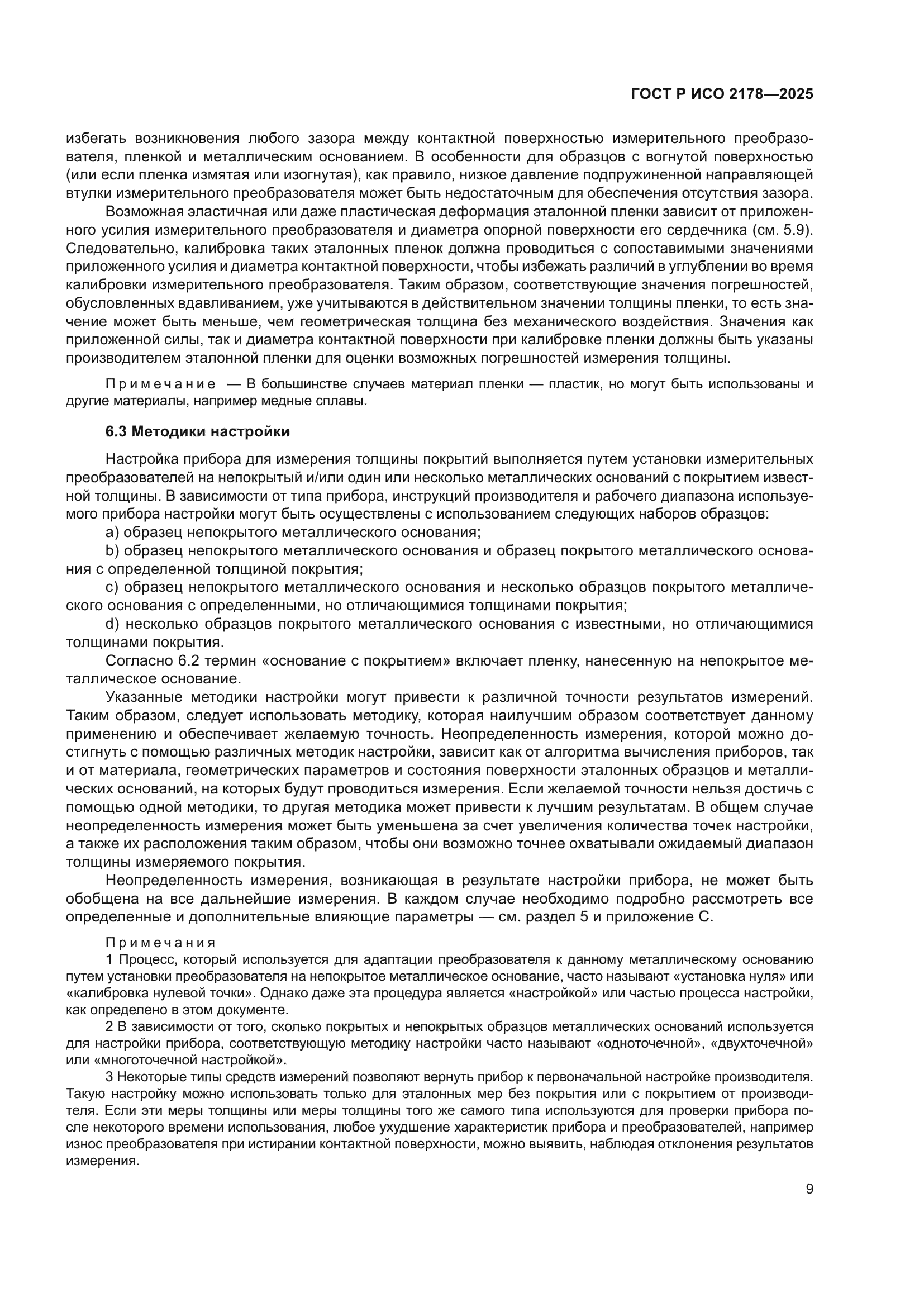 ГОСТ Р ИСО 2178—2025

избегать возникновения любого зазора между контактной поверхностью измерительного преобразователя, пленкой и металлическим основанием. В особенности для образцов с вогнутой поверхностью (или если пленка измятая или изогнутая), как правило, низкое давление подпружиненной направляющей втулки измерительного преобразователя может быть недостаточным для обеспечения отсутствия зазора.

Возможная эластичная или даже пластическая деформация эталонной пленки зависит от приложенного усилия измерительного преобразователя и диаметра опорной поверхности его сердечника (см. 5.9). Следовательно, калибровка таких эталонных пленок должна проводиться с сопоставимыми значениями приложенного усилия и диаметра контактной поверхности, чтобы избежать различий в углублении во время калибровки измерительного преобразователя. Таким образом, соответствующие значения погрешностей, обусловленных вдавливанием, уже учитываются в действительном значении толщины пленки, то есть значение может быть меньше, чем геометрическая толщина без механического воздействия. Значения как приложенной силы, так и диаметра контактной поверхности при калибровке пленки должны быть указаны производителем эталонной пленки для оценки возможных погрешностей измерения толщины.

Примечание — В большинстве случаев материал пленки — пластик, но могут быть использованы и другие материалы, например медные сплавы.

6.3 Методики настройки

Настройка прибора для измерения толщины покрытий выполняется путем установки измерительных преобразователей на непокрытый и/или один или несколько металлических оснований с покрытием известной толщины. В зависимости от типа прибора, инструкций производителя и рабочего диапазона используемого прибора настройки могут быть осуществлены с использованием следующих наборов образцов:

a) образец непокрытого металлического основания;

b) образец непокрытого металлического основания и образец покрытого металлического основания с определенной толщиной покрытия;

c) образец непокрытого металлического основания и несколько образцов покрытого металлического основания с определенными, но отличающимися толщинами покрытия;

d) несколько образцов покрытого металлического основания с известными, но отличающимися толщинами покрытия.

Согласно 6.2 термин «основание с покрытием» включает пленку, нанесенную на непокрытое металлическое основание.

Указанные методики настройки могут привести к различной точности результатов измерений. Таким образом, следует использовать методику, которая наилучшим образом соответствует данному применению и обеспечивает желаемую точность. Неопределенность измерения, которой можно достигнуть с помощью различных методик настройки, зависит как от алгоритма вычисления приборов, так и от материала, геометрических параметров и состояния поверхности эталонных образцов и металлических оснований, на которых будут проводиться измерения. Если желаемой точности нельзя достичь с помощью одной методики, то другая методика может привести к лучшим результатам. В общем случае неопределенность измерения может быть уменьшена за счет увеличения количества точек настройки, а также их расположения таким образом, чтобы они возможно точнее охватывали ожидаемый диапазон толщины измеряемого покрытия.

Неопределенность измерения, возникающая в результате настройки прибора, не может быть обобщена на все дальнейшие измерения. В каждом случае необходимо подробно рассмотреть все определенные и дополнительные влияющие параметры — см. раздел 5 и приложение С.

Примечания

1 Процесс, который используется для адаптации преобразователя к данному металлическому основанию путем установки преобразователя на непокрытое металлическое основание, часто называют «установка нуля» или «калибровка нулевой точки». Однако даже эта процедура является «настройкой» или частью процесса настройки, как определено в этом документе.

2 В зависимости от того, сколько покрытых и непокрытых образцов металлических оснований используется для настройки прибора, соответствующую методику настройки часто называют «одноточечной», «двухточечной» или «многоточечной настройкой».

3 Некоторые типы средств измерений позволяют вернуть прибор к первоначальной настройке производителя. Такую настройку можно использовать только для эталонных мер без покрытия или с покрытием от производителя. Если эти меры толщины или меры толщины того же самого типа используются для проверки прибора после некоторого времени использования, любое ухудшение характеристик прибора и преобразователей, например износ преобразователя при истирании контактной поверхности, можно выявить, наблюдая отклонения результатов измерения.

9